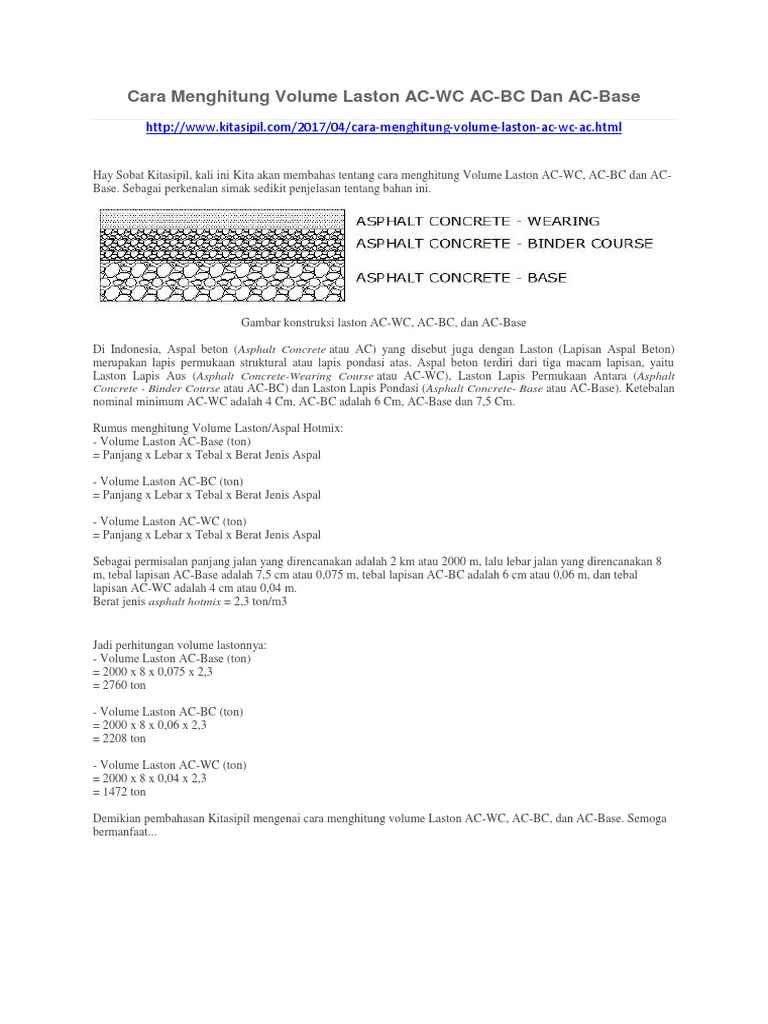 Cara Menghitung Volume Laston AC-WC AC-BC Dan AC-Base

http://www.kitasipil.com/2017/04/cara-menghitung-volume-laston-ac-wc-ac.html

Hay Sobat Kitasipil, kali ini Kita akan membahas tentang cara menghitung Volume Laston AC-WC, AC-BC dan AC-Base. Sebagai perkenalan simak sedikit penjelasan tentang bahan ini.

ASPHALT CONCRETE - WEARING
ASPHALT CONCRETE - BINDER COURSE
ASPHALT CONCRETE - BASE

Gambar konstruksi laston AC-WC, AC-BC, dan AC-Base

Di Indonesia, Aspal beton (Asphalt Concrete atau AC) yang disebut juga dengan Laston (Lapisan Aspal Beton) merupakan lapis permukaan struktural atau lapis pondasi atas. Aspal beton terdiri dari tiga macam lapisan, yaitu Laston Lapis Aus (Asphalt Concrete-Wearing Course atau AC-WC), Laston Lapis Permukaan Antara (Asphalt Concrete - Binder Course atau AC-BC) dan Laston Lapis Pondasi (Asphalt Concrete- Base atau AC-Base). Ketebalan nominal minimum AC-WC adalah 4 Cm, AC-BC adalah 6 Cm, AC-Base dan 7,5 Cm.

Rumus menghitung Volume Laston/Aspal Hotmix:
- Volume Laston AC-Base (ton)
= Panjang x Lebar x Tebal x Berat Jenis Aspal

- Volume Laston AC-BC (ton)
= Panjang x Lebar x Tebal x Berat Jenis Aspal

- Volume Laston AC-WC (ton)
= Panjang x Lebar x Tebal x Berat Jenis Aspal

Sebagai permisalan panjang jalan yang direncanakan adalah 2 km atau 2000 m, lalu lebar jalan yang direncanakan 8 m, tebal lapisan AC-Base adalah 7,5 cm atau 0,075 m, tebal lapisan AC-BC adalah 6 cm atau 0,06 m, dan tebal lapisan AC-WC adalah 4 cm atau 0,04 m.
Berat jenis asphalt hotmix = 2,3 ton/m3

Jadi perhitungan volume lastonnya:
- Volume Laston AC-Base (ton)
= 2000 x 8 x 0,075 x 2,3
= 2760 ton

- Volume Laston AC-BC (ton)
= 2000 x 8 x 0,06 x 2,3
= 2208 ton

- Volume Laston AC-WC (ton)
= 2000 x 8 x 0,04 x 2,3
= 1472 ton

Demikian pembahasan Kitasipil mengenai cara menghitung volume Laston AC-WC, AC-BC, dan AC-Base. Semoga bermanfaat...